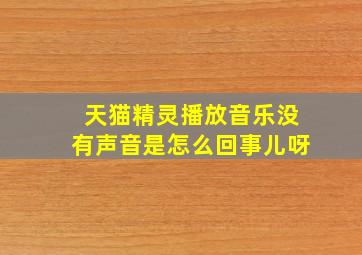 天猫精灵播放音乐没有声音是怎么回事儿呀